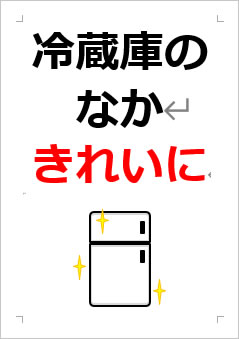 冷蔵庫の
なか
きれいに